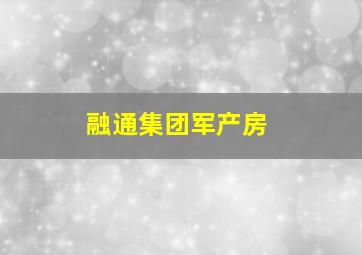 融通集团军产房